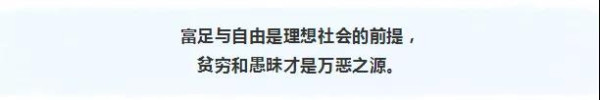 富足与自由是理想社会的前提，
贫穷和愚昧才是万恶之源。